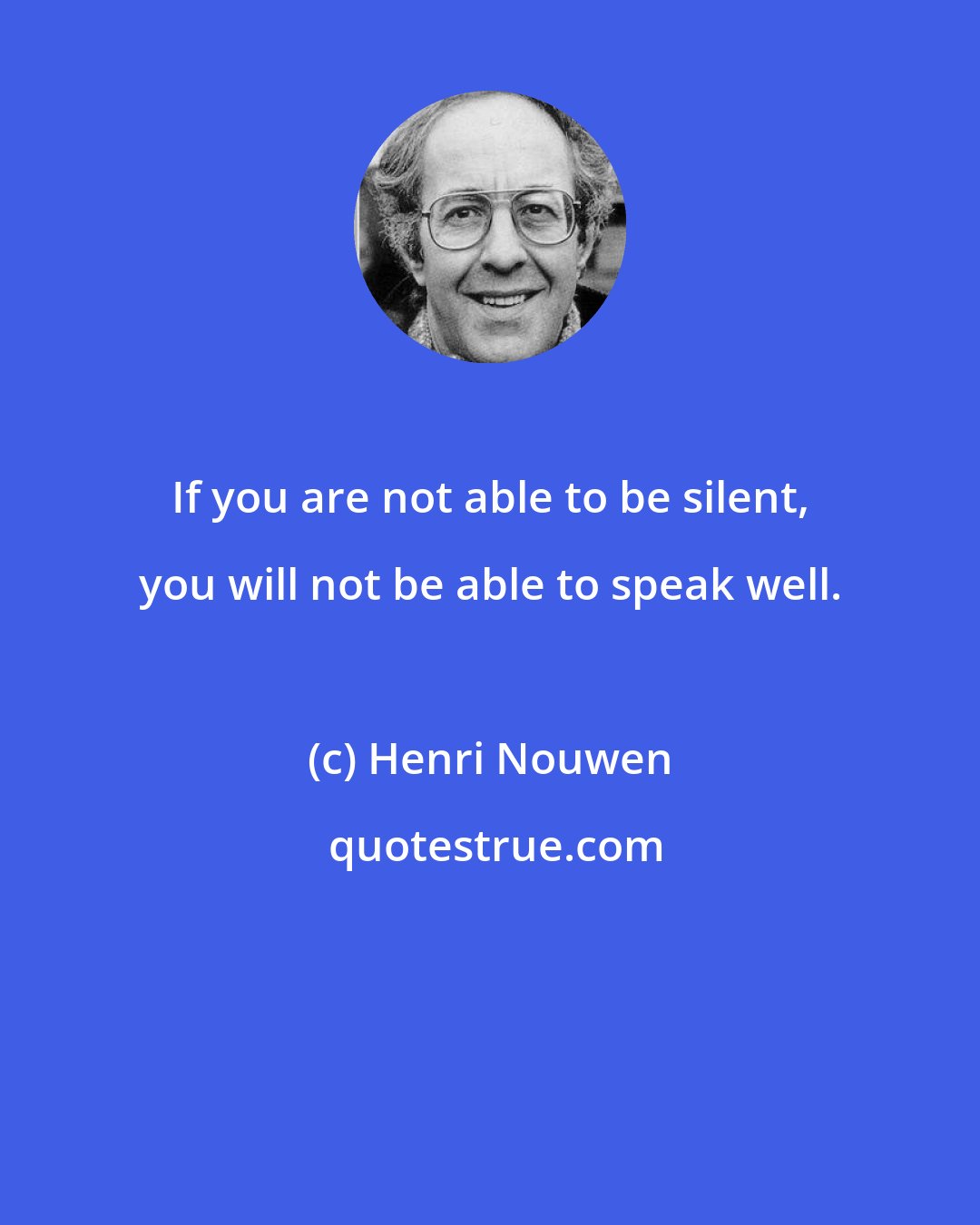 If you are not able to be silent, you will not be able to speak well.

(c) Henri Nouwen

quotestrue.com